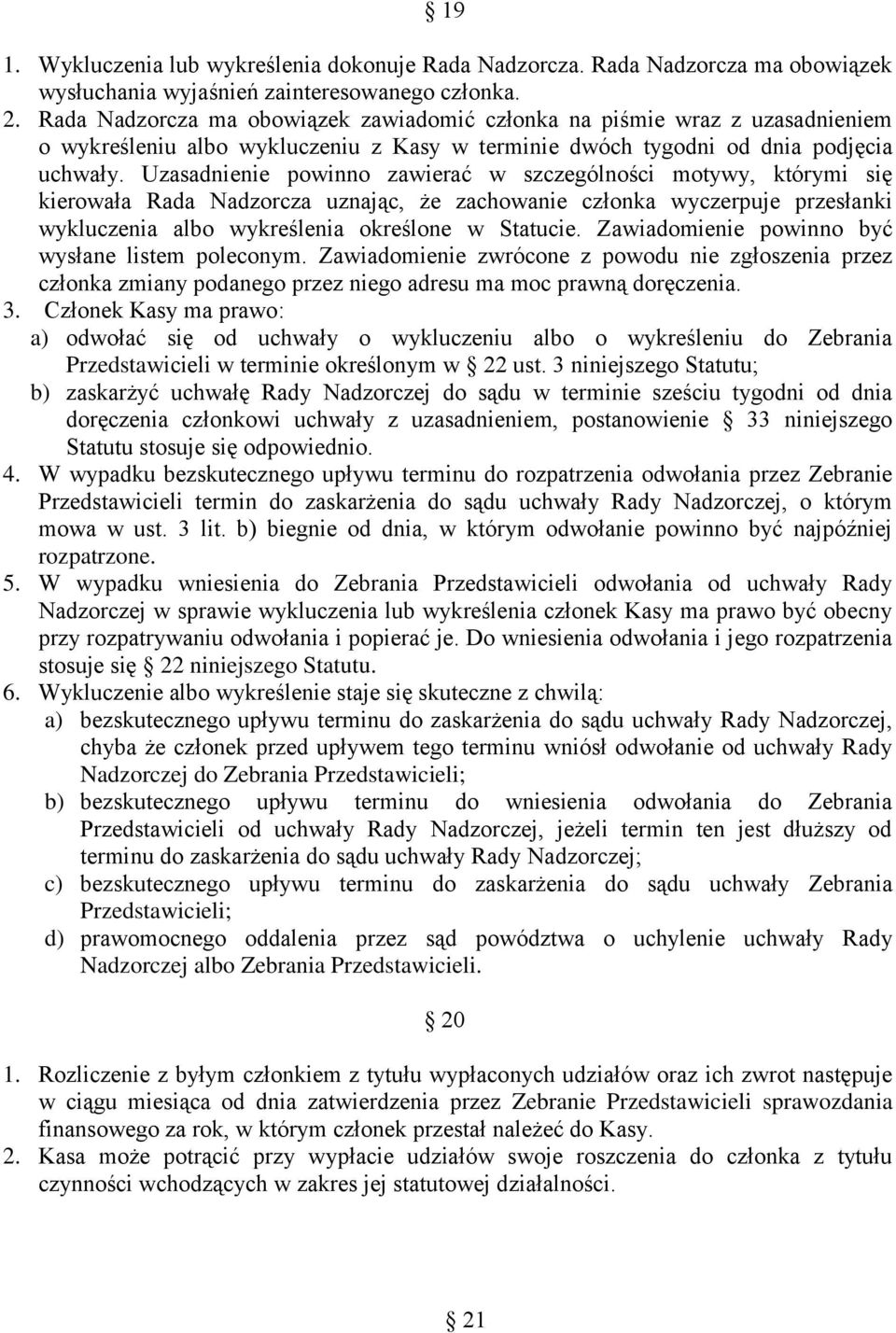 § 19

1. Wykluczenia lub wykreślenia dokonuje Rada Nadzorcza. Rada Nadzorcza ma obowiązek wysłuchania wyjaśnień zainteresowanego członka.
2. Rada Nadzorcza ma obowiązek zawiadomić członka na piśmie wraz z uzasadnieniem o wykreśleniu albo wykluczeniu z Kasy w terminie dwóch tygodni od dnia podjęcia uchwały. Uzasadnienie powinno zawierać w szczególności motywy, którymi się kierowała Rada Nadzorcza uznając, że zachowanie członka wyczerpuje przesłanki wykluczenia albo wykreślenia określone w Statucie. Zawiadomienie powinno być wysłane listem poleconym. Zawiadomienie zwrócone z powodu nie zgłoszenia przez członka zmiany podanego przez niego adresu ma moc prawną doręczenia.
3. Członek Kasy ma prawo:
a) odwołać się od uchwały o wykluczeniu albo o wykreśleniu do Zebrania Przedstawicieli w terminie określonym w § 22 ust. 3 niniejszego Statutu;
b) zaskarżyć uchwałę Rady Nadzorczej do sądu w terminie sześciu tygodni od dnia doręczenia członkowi uchwały z uzasadnieniem, postanowienie § 33 niniejszego Statutu stosuje się odpowiednio.
4. W wypadku bezskutecznego upływu terminu do rozpatrzenia odwołania przez Zebranie Przedstawicieli termin do zaskarżenia do sądu uchwały Rady Nadzorczej, o którym mowa w ust. 3 lit. b) biegnie od dnia, w którym odwołanie powinno być najpóźniej rozpatrzone.
5. W wypadku wniesienia do Zebrania Przedstawicieli odwołania od uchwały Rady Nadzorczej w sprawie wykluczenia lub wykreślenia członek Kasy ma prawo być obecny przy rozpatrywaniu odwołania i popierać je. Do wniesienia odwołania i jego rozpatrzenia stosuje się § 22 niniejszego Statutu.
6. Wykluczenie albo wykreślenie staje się skuteczne z chwilą:
a) bezskutecznego upływu terminu do zaskarżenia do sądu uchwały Rady Nadzorczej, chyba że członek przed upływem tego terminu wniósł odwołanie od uchwały Rady Nadzorczej do Zebrania Przedstawicieli;
b) bezskutecznego upływu terminu do wniesienia odwołania do Zebrania Przedstawicieli od uchwały Rady Nadzorczej, jeżeli termin ten jest dłuższy od terminu do zaskarżenia do sądu uchwały Rady Nadzorczej;
c) bezskutecznego upływu terminu do zaskarżenia do sądu uchwały Zebrania Przedstawicieli;
d) prawomocnego oddalenia przez sąd powództwa o uchylenie uchwały Rady Nadzorczej albo Zebrania Przedstawicieli.

§ 20

1. Rozliczenie z byłym członkiem z tytułu wypłaconych udziałów oraz ich zwrot następuje w ciągu miesiąca od dnia zatwierdzenia przez Zebranie Przedstawicieli sprawozdania finansowego za rok, w którym członek przestał należeć do Kasy.
2. Kasa może potrącić przy wypłacie udziałów swoje roszczenia do członka z tytułu czynności wchodzących w zakres jej statutowej działalności.

§ 21